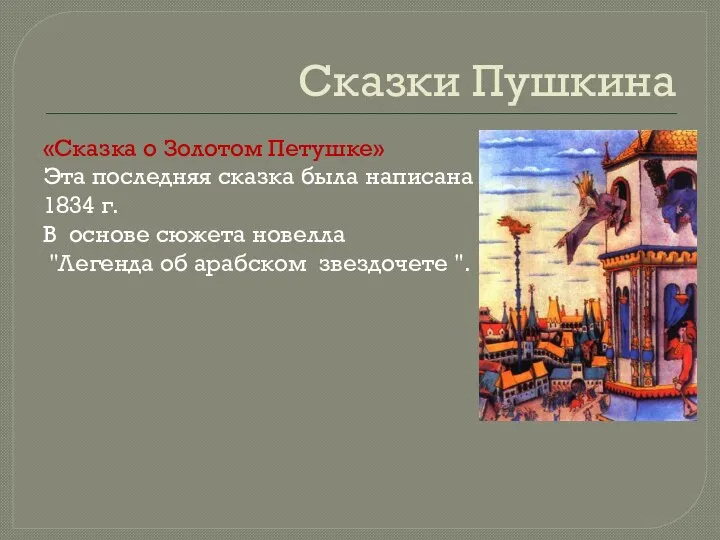 Сказки Пушкина

«Сказка о Золотом Петушке»
Эта последняя сказка была написана 1834 г.
В основе сюжета новелла "Легенда об арабском звездочете ".